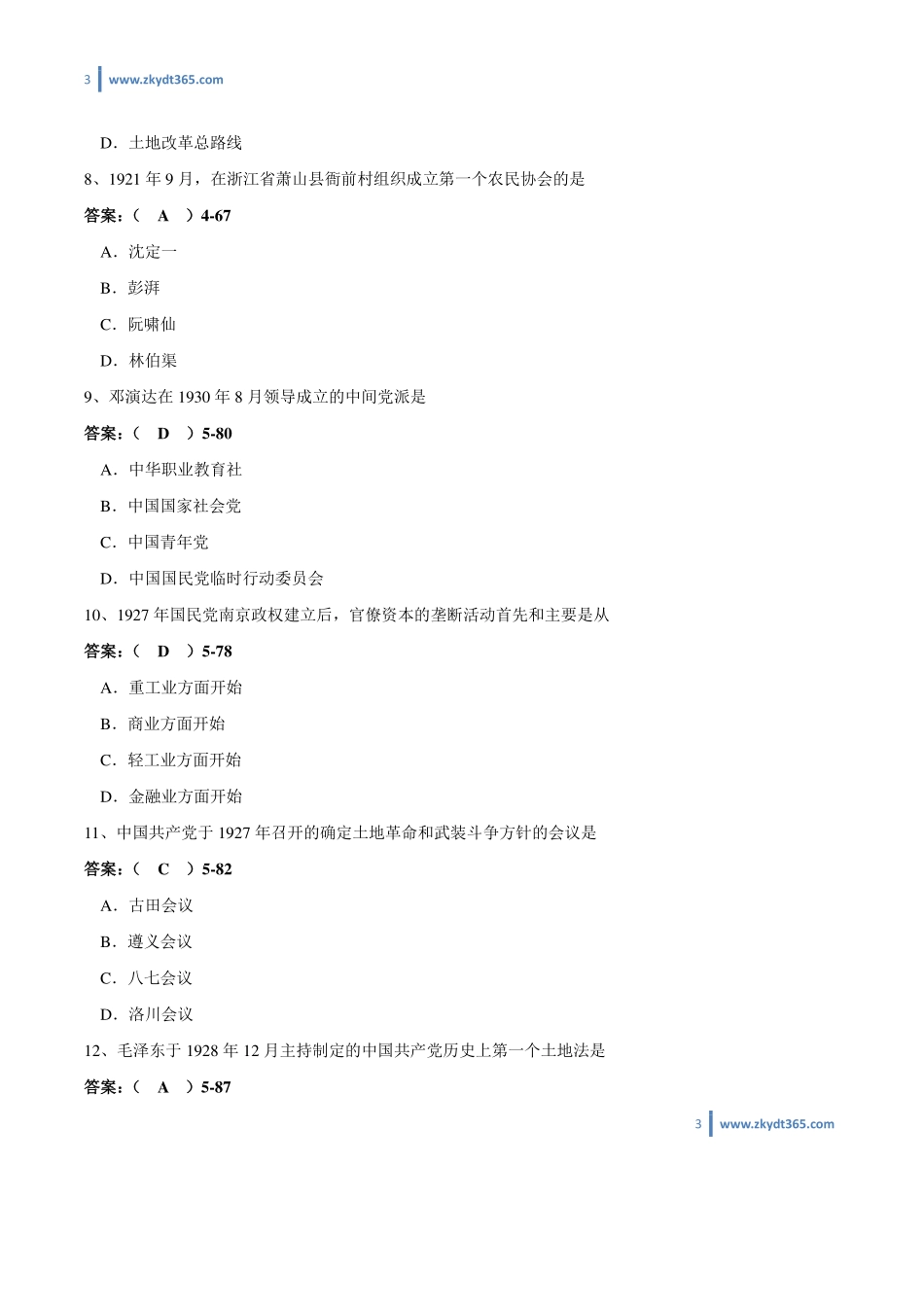 3 www.zkydt365.com

D．土地改革总路线

8、1921 年 9 月，在浙江省萧山县衙前村组织成立第一个农民协会的是

答案：（ A ）4-67

A．沈定一

B．彭湃

C．阮啸仙

D．林伯渠

9、邓演达在 1930 年 8 月领导成立的中间党派是

答案：（ D ）5-80

A．中华职业教育社

B．中国国家社会党

C．中国青年党

D．中国国民党临时行动委员会

10、1927 年国民党南京政权建立后，官僚资本的垄断活动首先和主要是从

答案：（ D ）5-78

A．重工业方面开始

B．商业方面开始

C．轻工业方面开始

D．金融业方面开始

11、中国共产党于 1927 年召开的确定土地革命和武装斗争方针的会议是

答案：（ C ）5-82

A．古田会议

B．遵义会议

C．八七会议

D．洛川会议

12、毛泽东于 1928 年 12 月主持制定的中国共产党历史上第一个土地法是

答案：（ A ）5-87

3 www.zkydt365.com